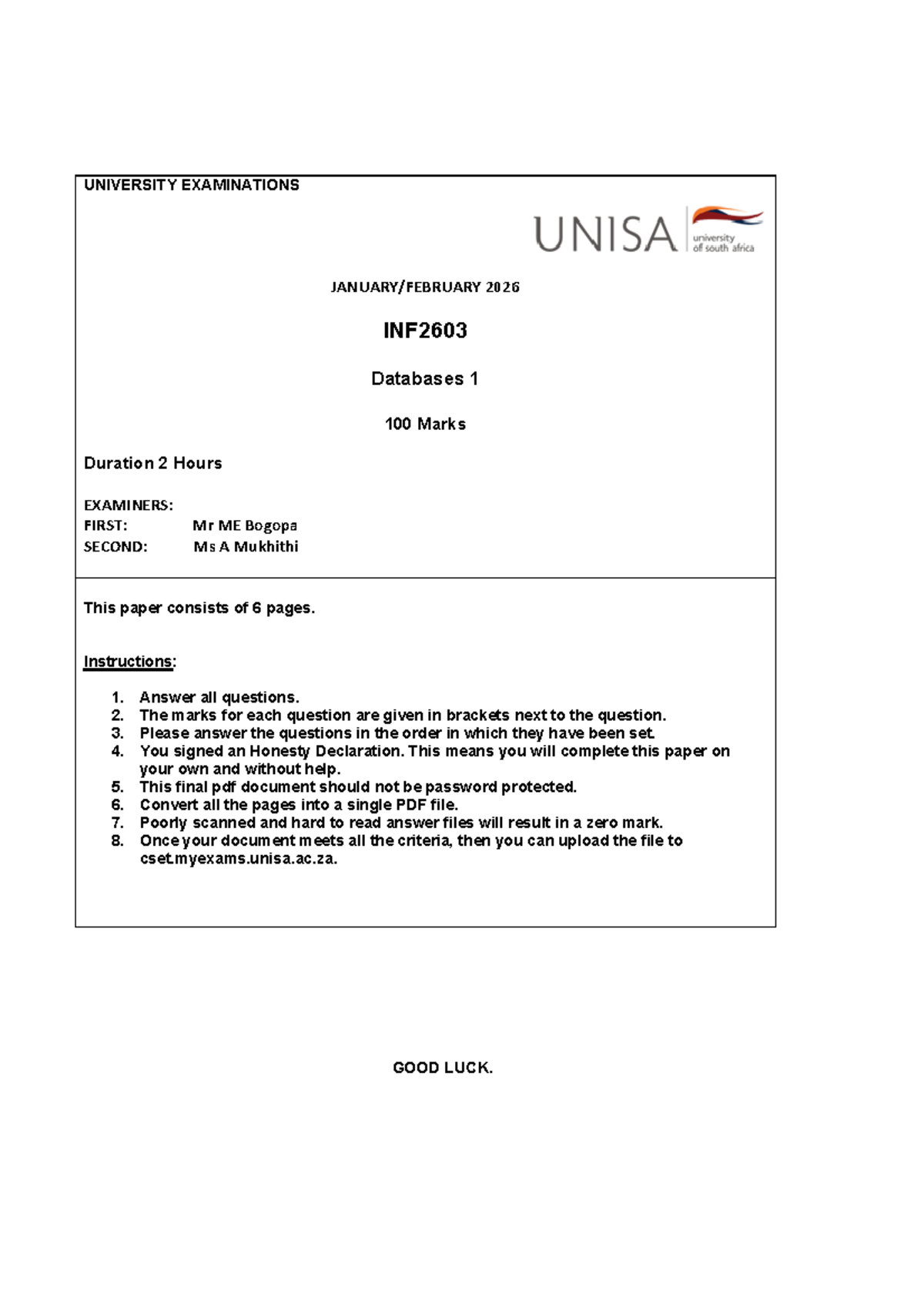 UNIVERSITY EXAMINATIONS

UNISA university of south africa

JANUARY/FEBRUARY 2026

INF2603

Databases 1

100 Marks

Duration 2 Hours

EXAMINERS:
FIRST: Mr ME Bogopa
SECOND: Ms A Mukhithi

This paper consists of 6 pages.

Instructions:

1. Answer all questions.
2. The marks for each question are given in brackets next to the question.
3. Please answer the questions in the order in which they have been set.
4. You signed an Honesty Declaration. This means you will complete this paper on your own and without help.
5. This final pdf document should not be password protected.
6. Convert all the pages into a single PDF file.
7. Poorly scanned and hard to read answer files will result in a zero mark.
8. Once your document meets all the criteria, then you can upload the file to cset.myexams.unisa.ac.za.

GOOD LUCK.